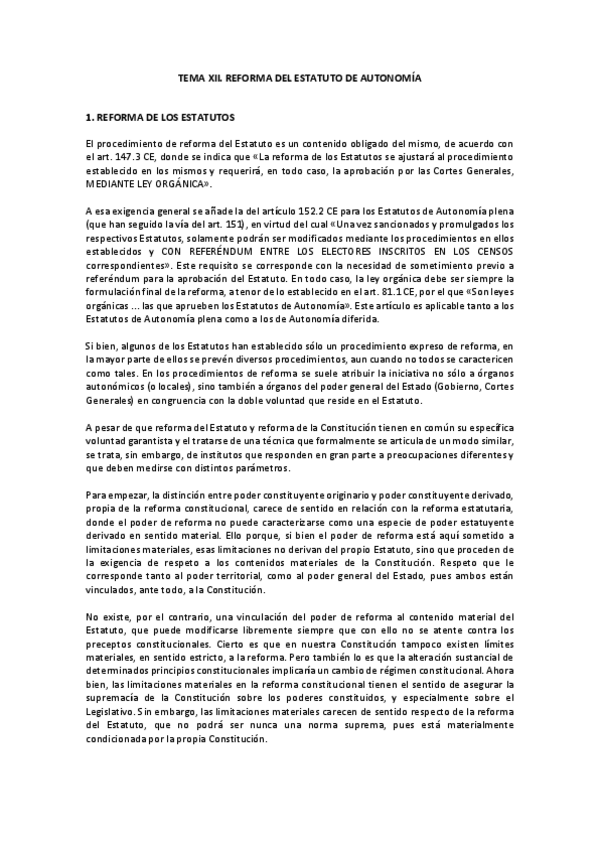 TEMA XII. REFORMA DEL ESTATUTO DE AUTONOMÍA

1. REFORMA DE LOS ESTATUTOS

El procedimiento de reforma del Estatuto es un contenido obligado del mismo, de acuerdo con el art. 147.3 CE, donde se indica que «La reforma de los Estatutos se ajustará al procedimiento establecido en los mismos y requerirá, en todo caso, la aprobación por las Cortes Generales, MEDIANTE LEY ORGÁNICA».

A esa exigencia general se añade la del artículo 152.2 CE para los Estatutos de Autonomía plena (que han seguido la vía del art. 151), en virtud del cual «Una vez sancionados y promulgados los respectivos Estatutos, solamente podrán ser modificados mediante los procedimientos en ellos establecidos y CON REFERÉNDUM ENTRE LOS ELECTORES INSCRITOS EN LOS CENSOS correspondientes». Este requisito se corresponde con la necesidad de sometimiento previo a referéndum para la aprobación del Estatuto. En todo caso, la ley orgánica debe ser siempre la formulación final de la reforma, a tenor de lo establecido en el art. 81.1 CE, por el que «Son leyes orgánicas ... las que aprueben los Estatutos de Autonomía». Este artículo es aplicable tanto a los Estatutos de Autonomía plena como a los de Autonomía diferida.

Si bien, algunos de los Estatutos han establecido sólo un procedimiento expreso de reforma, en la mayor parte de ellos se prevén diversos procedimientos, aun cuando no todos se caractericen como tales. En los procedimientos de reforma se suele atribuir la iniciativa no sólo a órganos autonómicos (o locales), sino también a órganos del poder general del Estado (Gobierno, Cortes Generales) en congruencia con la doble voluntad que reside en el Estatuto.

A pesar de que reforma del Estatuto y reforma de la Constitución tienen en común su específica voluntad garantista y el tratarse de una técnica que formalmente se articula de un modo similar, se trata, sin embargo, de institutos que responden en gran parte a preocupaciones diferentes y que deben medirse con distintos parámetros.

Para empezar, la distinción entre poder constituyente originario y poder constituyente derivado, propia de la reforma constitucional, carece de sentido en relación con la reforma estatutaria, donde el poder de reforma no puede caracterizarse como una especie de poder estatuyente derivado en sentido material. Ello porque, si bien el poder de reforma está aquí sometido a limitaciones materiales, esas limitaciones no derivan del propio Estatuto, sino que proceden de la exigencia de respeto a los contenidos materiales de la Constitución. Respeto que le corresponde tanto al poder territorial, como al poder general del Estado, pues ambos están vinculados, ante todo, a la Constitución.

No existe, por el contrario, una vinculación del poder de reforma al contenido material del Estatuto, que puede modificarse libremente siempre que con ello no se atente contra los preceptos constitucionales. Cierto es que en nuestra Constitución tampoco existen límites materiales, en sentido estricto, a la reforma. Pero también lo es que la alteración sustancial de determinados principios constitucionales implicaría un cambio de régimen constitucional. Ahora bien, las limitaciones materiales en la reforma constitucional tienen el sentido de asegurar la supremacía de la Constitución sobre los poderes constituidos, y especialmente sobre el Legislativo. Sin embargo, las limitaciones materiales carecen de sentido respecto de la reforma del Estatuto, que no podrá ser nunca una norma suprema, pues está materialmente condicionada por la propia Constitución.